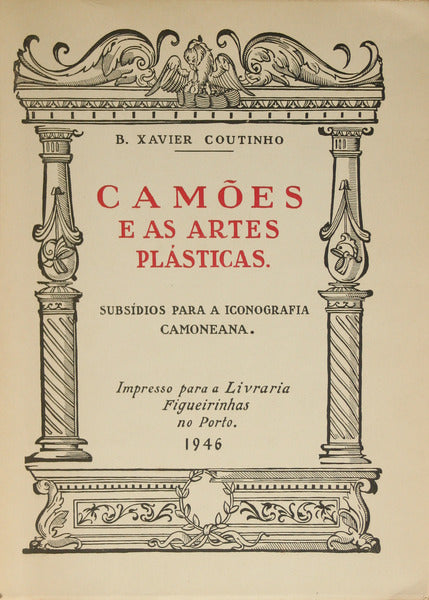 B. XAVIER COUTINHO

CAMÕES
E AS ARTES
PLÁSTICAS.

SUBSÍDIOS PARA A ICONOGRAFIA CAMONEANA.

Impresso para a Livraria Figueirinhas no Porto.

1946